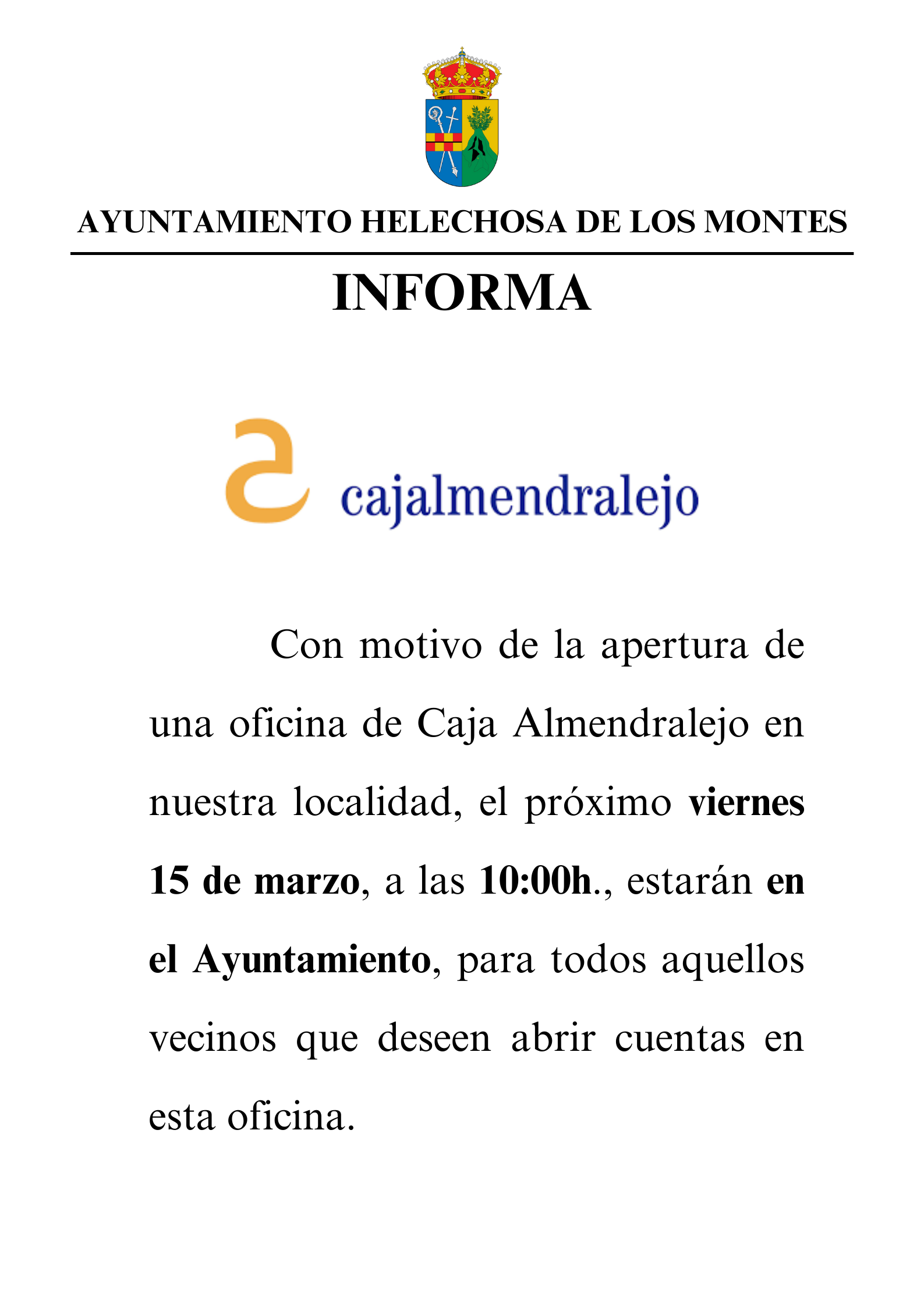 AYUNTAMIENTO HELECHOSA DE LOS MONTES

INFORMA

cajalmendralejo

Con motivo de la apertura de una oficina de Caja Almendralejo en nuestra localidad, el próximo viernes 15 de marzo, a las 10:00h., estarán en el Ayuntamiento, para todos aquellos vecinos que deseen abrir cuentas en esta oficina.